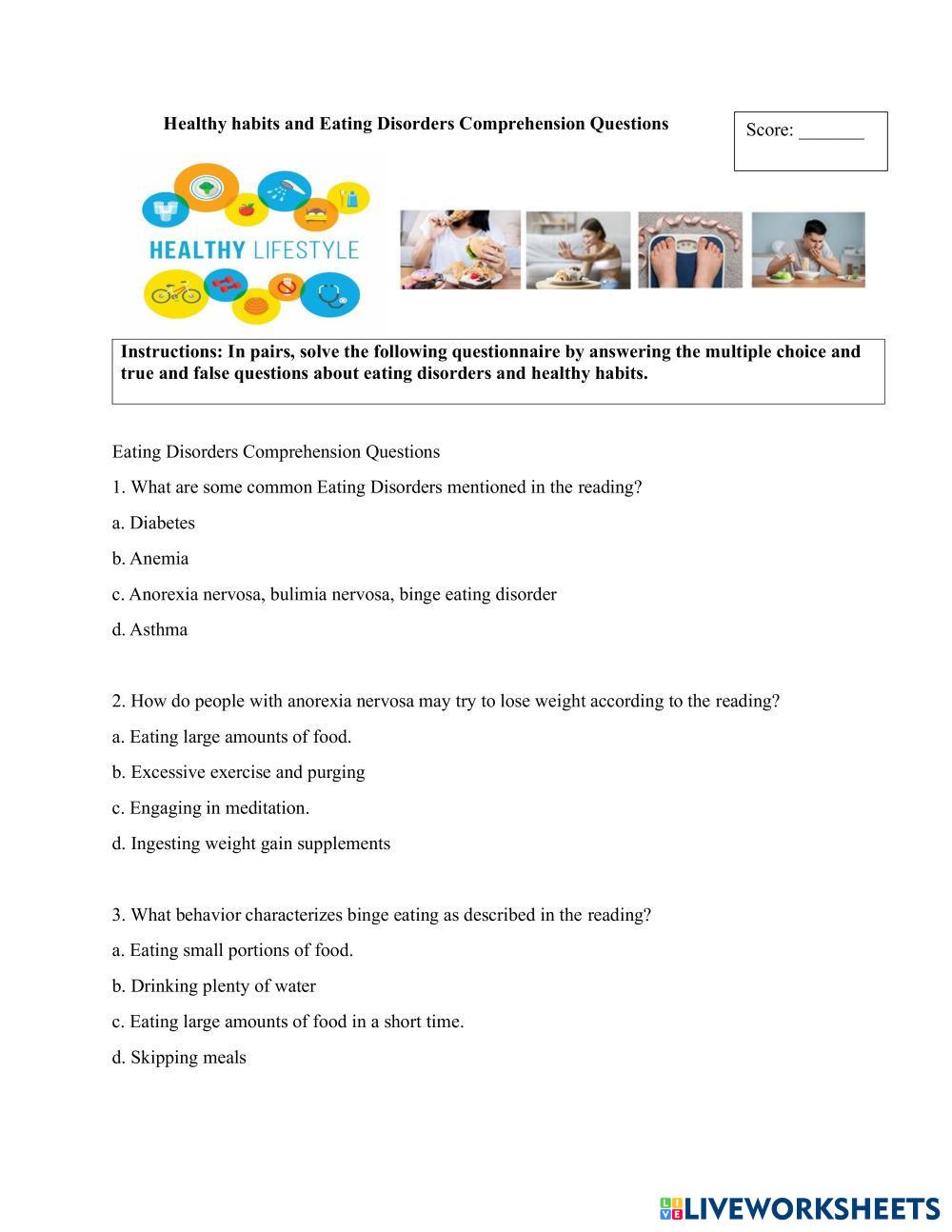 Healthy habits and Eating Disorders Comprehension Questions

Score: _______

HEALTHY LIFESTYLE

Instructions: In pairs, solve the following questionnaire by answering the multiple choice and true and false questions about eating disorders and healthy habits.

Eating Disorders Comprehension Questions

1. What are some common Eating Disorders mentioned in the reading?

a. Diabetes

b. Anemia

c. Anorexia nervosa, bulimia nervosa, binge eating disorder

d. Asthma

2. How do people with anorexia nervosa may try to lose weight according to the reading?

a. Eating large amounts of food.

b. Excessive exercise and purging

c. Engaging in meditation.

d. Ingesting weight gain supplements

3. What behavior characterizes binge eating as described in the reading?

a. Eating small portions of food.

b. Drinking plenty of water

c. Eating large amounts of food in a short time.

d. Skipping meals

LIVEWORKSHEETS